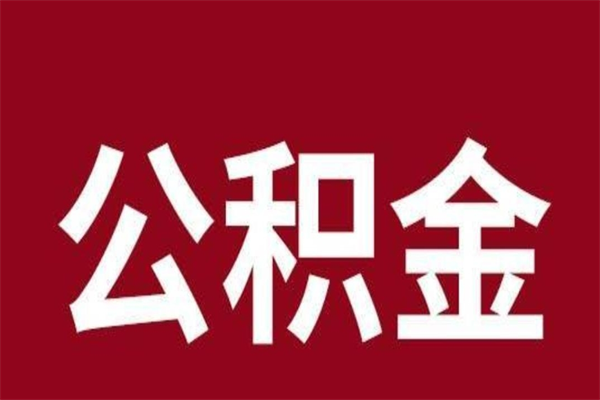 公积金